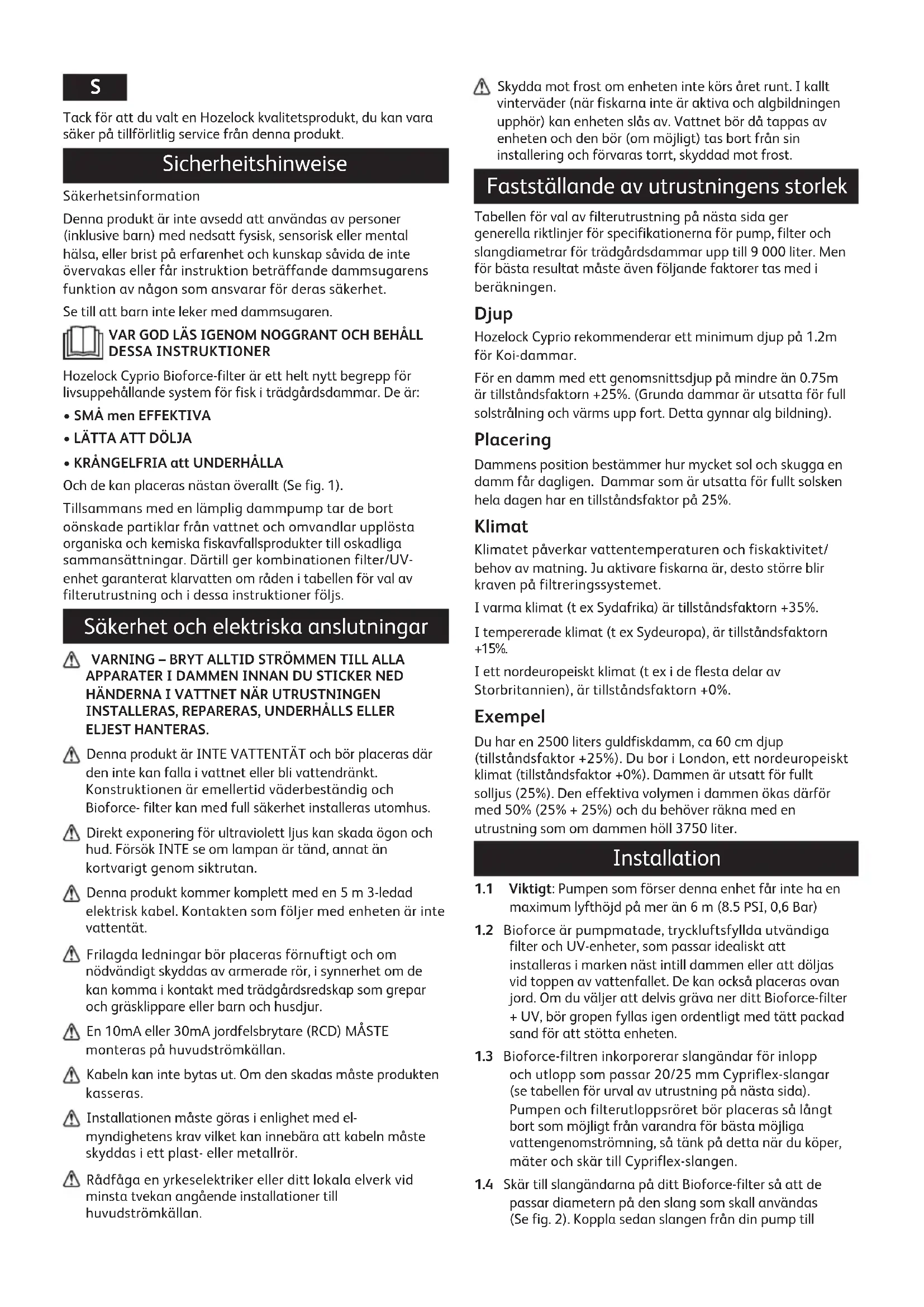 S

Tack för att du valt en Hozelock kvalitetsprodukt, du kan vara säker på tillförlitlig service från denna produkt.

Sicherheitshinweise

Säkerhetsinformation

Denna produkt är inte avsedd att användas av personer (inklusive barn) med nedsatt fysisk, sensorisk eller mental hälsa, eller brist på erfarenhet och kunskap såvida de inte övervakas eller får instruktion beträffande dammsugarens funktion av någon som ansvarar för deras säkerhet.

Se till att barn inte leker med dammsugaren.

VAR GOD LÄS IGENOM NOGGRANT OCH BEHÅLL DESSA INSTRUKTIONER

Hozelock Cyprio Bioforce-filter är ett helt nytt begrepp för livsuppehållande system för fisk i trädgårdsdammar. De är:

• SMÅ men EFFEKTIVA

• LÄTTA ATT DÖLJA

• KRÅNGELFRIA att UNDERHÅLLA

Och de kan placeras nästan överallt (Se fig. 1).

Tillsammans med en lämplig dammpump tar de bort oönskade partiklar från vattnet och omvandlar upplösta organiska och kemiska fiskavfallsprodukter till oskadliga sammansättningar. Därtill ger kombinationen filter/UV-enhet garanterat klarvatten om råden i tabellen för val av filterutrustning och i dessa instruktioner följs.

Säkerhet och elektriska anslutningar

VARNING – BRYT ALLTID STRÖMMEN TILL ALLA APPARATER I DAMMEN INNAN DU STICKER NED HÄNDERNA I VATTNET NÄR UTRUSTNINGEN INSTALLERAS, REPARERAS, UNDERHÅLLS ELLER ELJEST HANTERAS.

Denna produkt är INTE VATTENTÄT och bör placeras där den inte kan falla i vattnet eller bli vattendränkt. Konstruktionen är emellertid väderbeständig och Bioforce- filter kan med full säkerhet installeras utomhus.

Direkt exponering för ultraviolett ljus kan skada ögon och hud. Försök INTE se om lampan är tänd, annat än kortvarigt genom siktrutan.

Denna produkt kommer komplett med en 5 m 3-ledad elektrisk kabel. Kontakten som följer med enheten är inte vattentät.

Frilagda ledningar bör placeras förnuftigt och om nödvändigt skyddas av armerade rör, i synnerhet om de kan komma i kontakt med trädgårdsredskap som grepar och gräsklippare eller barn och husdjur.

En 10mA eller 30mA jordfelsbrytare (RCD) MÅSTE monteras på huvudströmkällan.

Kabeln kan inte bytas ut. Om den skadas måste produkten kasseras.

Installationen måste göras i enlighet med el-myndighetens krav vilket kan innebära att kabeln måste skyddas i ett plast- eller metallrör.

Rådfåga en yrkeselektriker eller ditt lokala elverk vid minsta tvekan angående installationer till huvudströmkällan.

Skydda mot frost om enheten inte körs året runt. I kallt vinterväder (när fiskarna inte är aktiva och algbildningen upphör) kan enheten slås av. Vattnet bör då tappas av enheten och den bör (om möjligt) tas bort från sin installering och förvaras torrt, skyddad mot frost.

Fastställande av utrustningens storlek

Tabellen för val av filterutrustning på nästa sida ger generella riktlinjer för specifikationerna för pump, filter och slangdiametrar för trädgårdsdammar upp till 9 000 liter. Men för bästa resultat måste även följande faktorer tas med i beräkningen.

Djup

Hozelock Cyprio rekommenderar ett minimum djup på 1.2m för Koi-dammar.

För en damm med ett genomsnittsdjup på mindre än 0.75m är tillståndsfaktorn +25%. (Grunda dammar är utsatta för full solstrålning och värms upp fort. Detta gynnar alg bildning).

Placering

Dammens position bestämmer hur mycket sol och skugga en damm får dagligen. Dammar som är utsatta för fullt solsken hela dagen har en tillståndsfaktor på 25%.

Klimat

Klimatet påverkar vattentemperaturen och fiskaktivitet/ behov av matning. Ju aktivare fiskarna är, desto större blir kraven på filtreringssystemet.

I varma klimat (t ex Sydafrika) är tillståndsfaktorn +35%.

I tempererade klimat (t ex Sydeuropa), är tillståndsfaktorn +15%.

I ett nordeuropeiskt klimat (t ex i de flesta delar av Storbritannien), är tillståndsfaktorn +0%.

Exempel

Du har en 2500 liters guldfiskdamm, ca 60 cm djup (tillståndsfaktor +25%). Du bor i London, ett nordeuropeiskt klimat (tillståndsfaktor +0%). Dammen är utsatt för fullt solljus (25%). Den effektiva volymen i dammen ökas därför med 50% (25% + 25%) och du behöver räkna med en utrustning som om dammen höll 3750 liter.

Installation

1.1 Viktigt: Pumpen som förser denna enhet får inte ha en maximum lyfthöjd på mer än 6 m (8.5 PSI, 0,6 Bar)

1.2 Bioforce är pumpmatade, tryckluftsfyllda utvändiga filter och UV-enheter, som passar idealiskt att installeras i marken näst intill dammen eller att döljas vid toppen av vattenfallet. De kan också placeras ovan jord. Om du väljer att delvis gräva ner ditt Bioforce-filter + UV, bör gropen fyllas igen ordentligt med tätt packad sand för att stötta enheten.

1.3 Bioforce-filtren inkorporerar slangändar för inlopp och utlopp som passar 20/25 mm Cypriflex-slangar (se tabellen för urval av utrustning på nästa sida). Pumpen och filterutloppsröret bör placeras så långt bort som möjligt från varandra för bästa möjliga vattengenomströmning, så tänk på detta när du köper, mäter och skär till Cypriflex-slangen.

1.4 Skär till slangändarna på ditt Bioforce-filter så att de passar diametern på den slang som skall användas (Se fig. 2). Koppla sedan slangen från din pump till